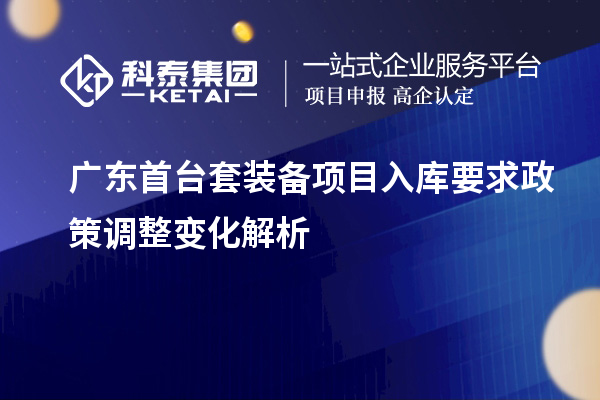 科泰集团
KETAI

一站式企业服务平台
项目申报 高企认定

广东首台套装备项目入库要求政策调整变化解析